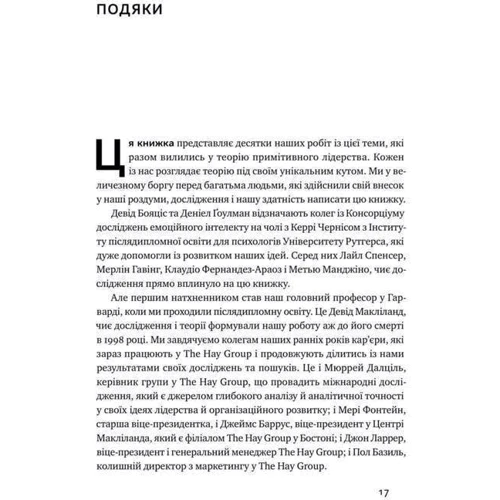 ПОДЯКИ

Ця книжка представляє десятки наших робіт із цієї теми, які разом вилились у теорію примітивного лідерства. Кожен із нас розглядає теорію під своїм унікальним кутом. Ми у величезному боргу перед багатьма людьми, які здійснили свій внесок у наші роздуми, дослідження і нашу здатність написати цю книжку.

Девід Бояціс та Деніел Ґоулман відзначають колег із Консорціуму досліджень емоційного інтелекту на чолі з Керрі Чернісом з Інституту післядипломної освіти для психологів Університету Рутгерса, які дуже допомогли із розвитком наших ідей. Серед них Лайл Спенсер, Мерлін Гавінг, Клаудіо Фернандез-Араоз і Метью Манджіно, чиє дослідження прямо вплинуло на цю книжку.

Але першим натхненником став наш головний професор у Гарварді, коли ми проходили післядипломну освіту. Це Девід Макліланд, чиє дослідження і теорії формували нашу роботу аж до його смерті в 1998 році. Ми завдячуємо колегам наших ранніх років кар'єри, які зараз працюють у The Hay Group і продовжують ділитись із нами результатами своїх досліджень та пошуків. Це і Мюррей Далціль, керівник групи у The Hay Group, що провадить міжнародні дослідження, який є джерелом глибокого аналізу й аналітичної точності у своїх ідеях лідерства й організаційного розвитку; і Мері Фонтейн, старша віце-президентка, і Джеймс Баррус, віце-президент у Центрі Макліланда, який є філіалом The Hay Group у Бостоні; і Джон Ларрер, віце-президент і генеральний менеджер The Hay Group; і Пол Базиль, колишній директор з маркетингу у The Hay Group.

17